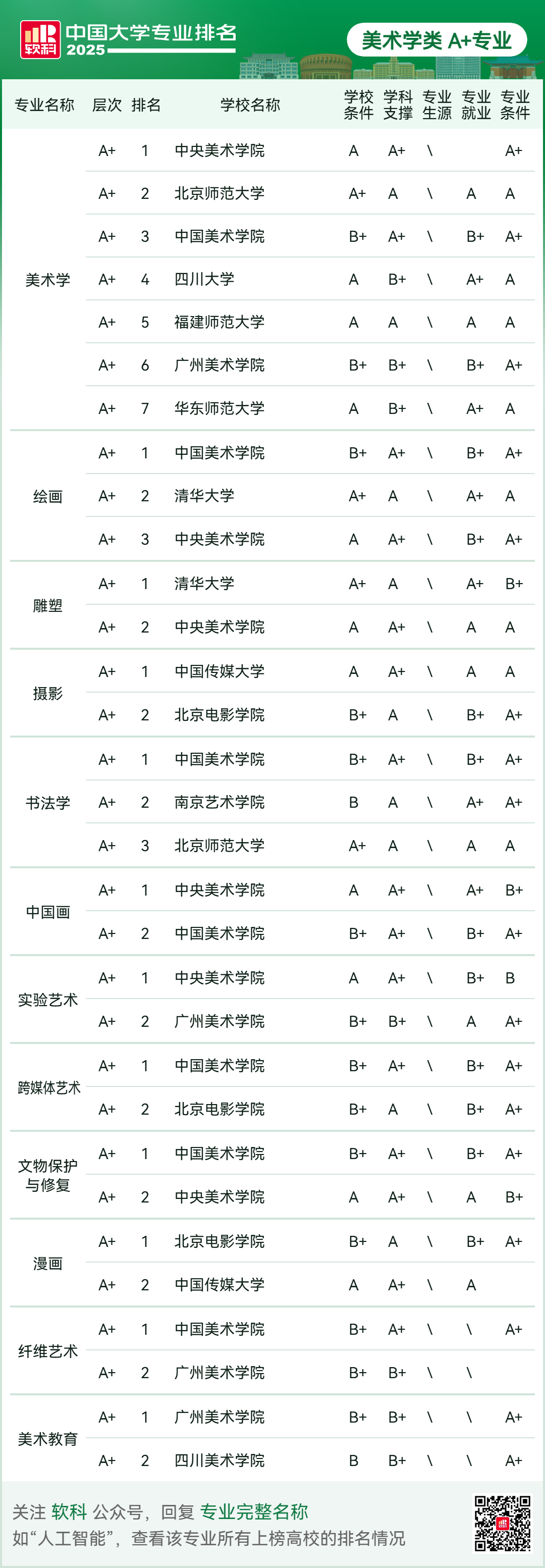 软科 中国大学专业排名 2025

美术学类 A+专业

| 专业名称 | 层次 | 排名 | 学校名称 | 学校条件 | 学科支撑 | 专业生源 | 专业就业 | 专业条件 |
|---|---|---|---|---|---|---|---|---|
| 美术学 | A+ | 1 | 中央美术学院 | A | A+ | \ | | A+ |
| | A+ | 2 | 北京师范大学 | A+ | A | \ | A | A |
| | A+ | 3 | 中国美术学院 | B+ | A+ | \ | B+ | A+ |
| | A+ | 4 | 四川大学 | A | B+ | \ | A+ | A |
| | A+ | 5 | 福建师范大学 | A | A | \ | A | A |
| | A+ | 6 | 广州美术学院 | B+ | B+ | \ | B+ | A+ |
| | A+ | 7 | 华东师范大学 | A | B+ | \ | A+ | A |
| 绘画 | A+ | 1 | 中国美术学院 | B+ | A+ | \ | B+ | A+ |
| | A+ | 2 | 清华大学 | A+ | A | \ | A+ | A |
| | A+ | 3 | 中央美术学院 | A | A+ | \ | B+ | A+ |
| 雕塑 | A+ | 1 | 清华大学 | A+ | A | \ | A+ | B+ |
| | A+ | 2 | 中央美术学院 | A | A+ | \ | A | A |
| 摄影 | A+ | 1 | 中国传媒大学 | A | A+ | \ | A | A |
| | A+ | 2 | 北京电影学院 | B+ | A | \ | B+ | A+ |
| 书法学 | A+ | 1 | 中国美术学院 | B+ | A+ | \ | B+ | A+ |
| | A+ | 2 | 南京艺术学院 | B | A | \ | A+ | A+ |
| | A+ | 3 | 北京师范大学 | A+ | A | \ | A | A |
| 中国画 | A+ | 1 | 中央美术学院 | A | A+ | \ | A+ | B+ |
| | A+ | 2 | 中国美术学院 | B+ | A+ | \ | B+ | A+ |
| 实验艺术 | A+ | 1 | 中央美术学院 | A | A+ | \ | B+ | B |
| | A+ | 2 | 广州美术学院 | B+ | B+ | \ | A | A+ |
| 跨媒体艺术 | A+ | 1 | 中国美术学院 | B+ | A+ | \ | B+ | A+ |
| | A+ | 2 | 北京电影学院 | B+ | A | \ | B+ | A+ |
| 文物保护与修复 | A+ | 1 | 中国美术学院 | B+ | A+ | \ | B+ | A+ |
| | A+ | 2 | 中央美术学院 | A | A+ | \ | A | B+ |
| 漫画 | A+ | 1 | 北京电影学院 | B+ | A | \ | B+ | A+ |
| | A+ | 2 | 中国传媒大学 | A | A+ | \ | A | |
| 纤维艺术 | A+ | 1 | 中国美术学院 | B+ | A+ | \ | \ | A+ |
| | A+ | 2 | 广州美术学院 | B+ | B+ | \ | \ | |
| 美术教育 | A+ | 1 | 广州美术学院 | B+ | B+ | \ | \ | A+ |
| | A+ | 2 | 四川美术学院 | B | B+ | \ | \ | A+ |

关注 软科 公众号，回复 专业完整名称
如“人工智能”，查看该专业所有上榜高校的排名情况